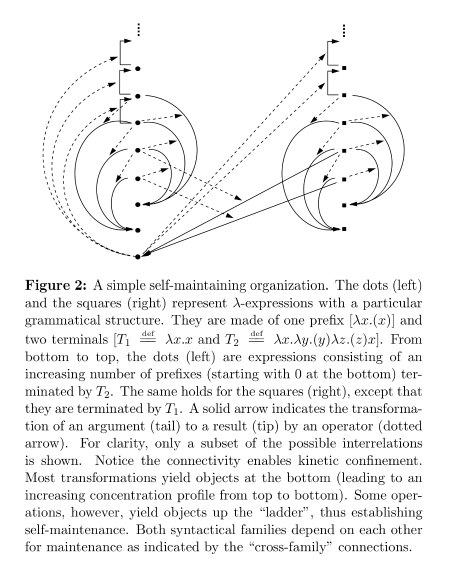 **Figure 2:** A simple self-maintaining organization. The dots (left) and the squares (right) represent $\lambda$-expressions with a particular grammatical structure. They are made of one prefix $[\lambda x.(x)]$ and two terminals $[T_1 \stackrel{\text{def}}{=} \lambda x.x$ and $T_2 \stackrel{\text{def}}{=} \lambda x.\lambda y.(y)\lambda z.(z)x]$. From bottom to top, the dots (left) are expressions consisting of an increasing number of prefixes (starting with 0 at the bottom) terminated by $T_2$. The same holds for the squares (right), except that they are terminated by $T_1$. A solid arrow indicates the transformation of an argument (tail) to a result (tip) by an operator (dotted arrow). For clarity, only a subset of the possible interrelations is shown. Notice the connectivity enables kinetic confinement. Most transformations yield objects at the bottom (leading to an increasing concentration profile from top to bottom). Some operations, however, yield objects up the "ladder", thus establishing self-maintenance. Both syntactical families depend on each other for maintenance as indicated by the "cross-family" connections.